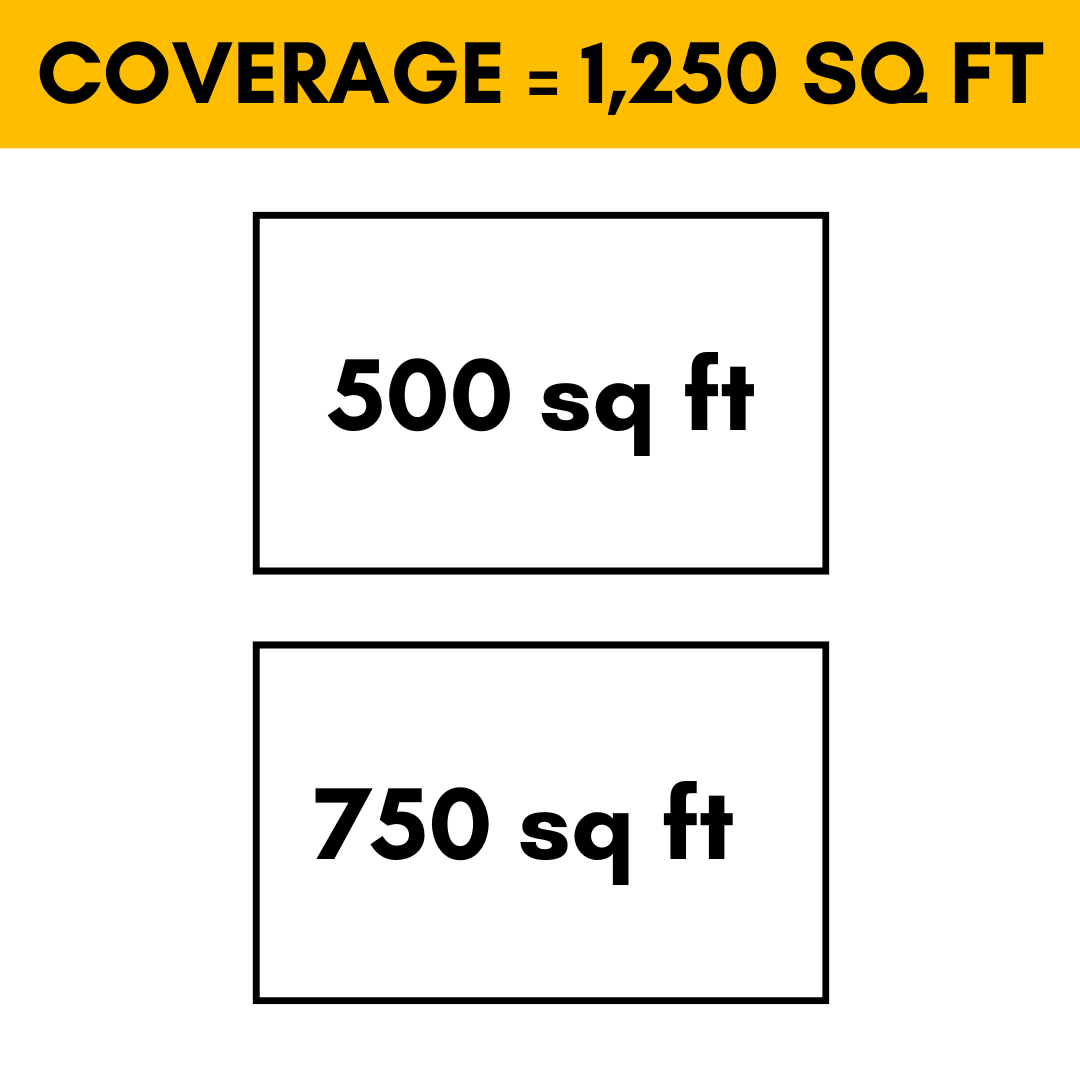 COVERAGE = 1,250 SQ FT

500 sq ft

750 sq ft